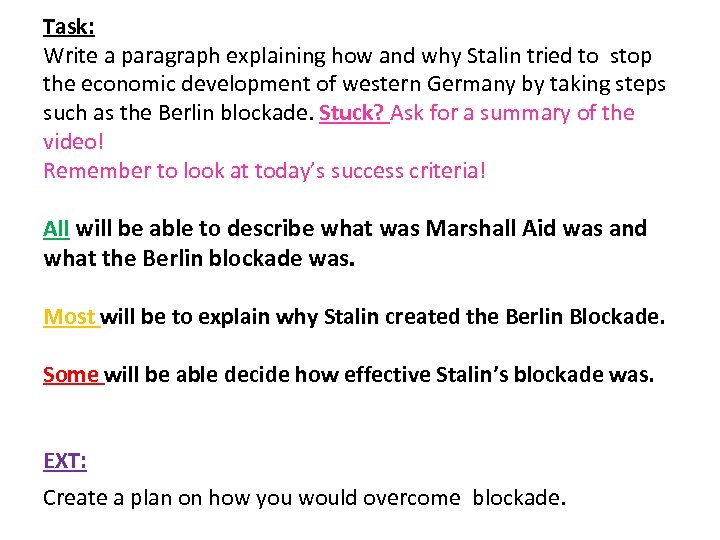 Task:
Write a paragraph explaining how and why Stalin tried to stop the economic development of western Germany by taking steps such as the Berlin blockade. Stuck? Ask for a summary of the video!
Remember to look at today's success criteria!

All will be able to describe what was Marshall Aid was and what the Berlin blockade was.

Most will be to explain why Stalin created the Berlin Blockade.

Some will be able decide how effective Stalin's blockade was.

EXT:
Create a plan on how you would overcome blockade.